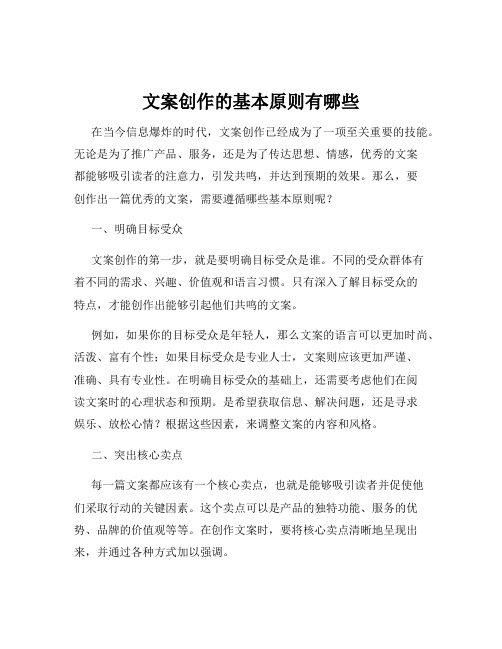 文案创作的基本原则有哪些

在当今信息爆炸的时代，文案创作已经成为了一项至关重要的技能。无论是为了推广产品、服务，还是为了传达思想、情感，优秀的文案都能够吸引读者的注意力，引发共鸣，并达到预期的效果。那么，要创作出一篇优秀的文案，需要遵循哪些基本原则呢？

一、明确目标受众

文案创作的第一步，就是要明确目标受众是谁。不同的受众群体有着不同的需求、兴趣、价值观和语言习惯。只有深入了解目标受众的特点，才能创作出能够引起他们共鸣的文案。

例如，如果你的目标受众是年轻人，那么文案的语言可以更加时尚、活泼、富有个性；如果目标受众是专业人士，文案则应该更加严谨、准确、具有专业性。在明确目标受众的基础上，还需要考虑他们在阅读文案时的心理状态和预期。是希望获取信息、解决问题，还是寻求娱乐、放松心情？根据这些因素，来调整文案的内容和风格。

二、突出核心卖点

每一篇文案都应该有一个核心卖点，也就是能够吸引读者并促使他们采取行动的关键因素。这个卖点可以是产品的独特功能、服务的优势、品牌的价值观等等。在创作文案时，要将核心卖点清晰地呈现出来，并通过各种方式加以强调。